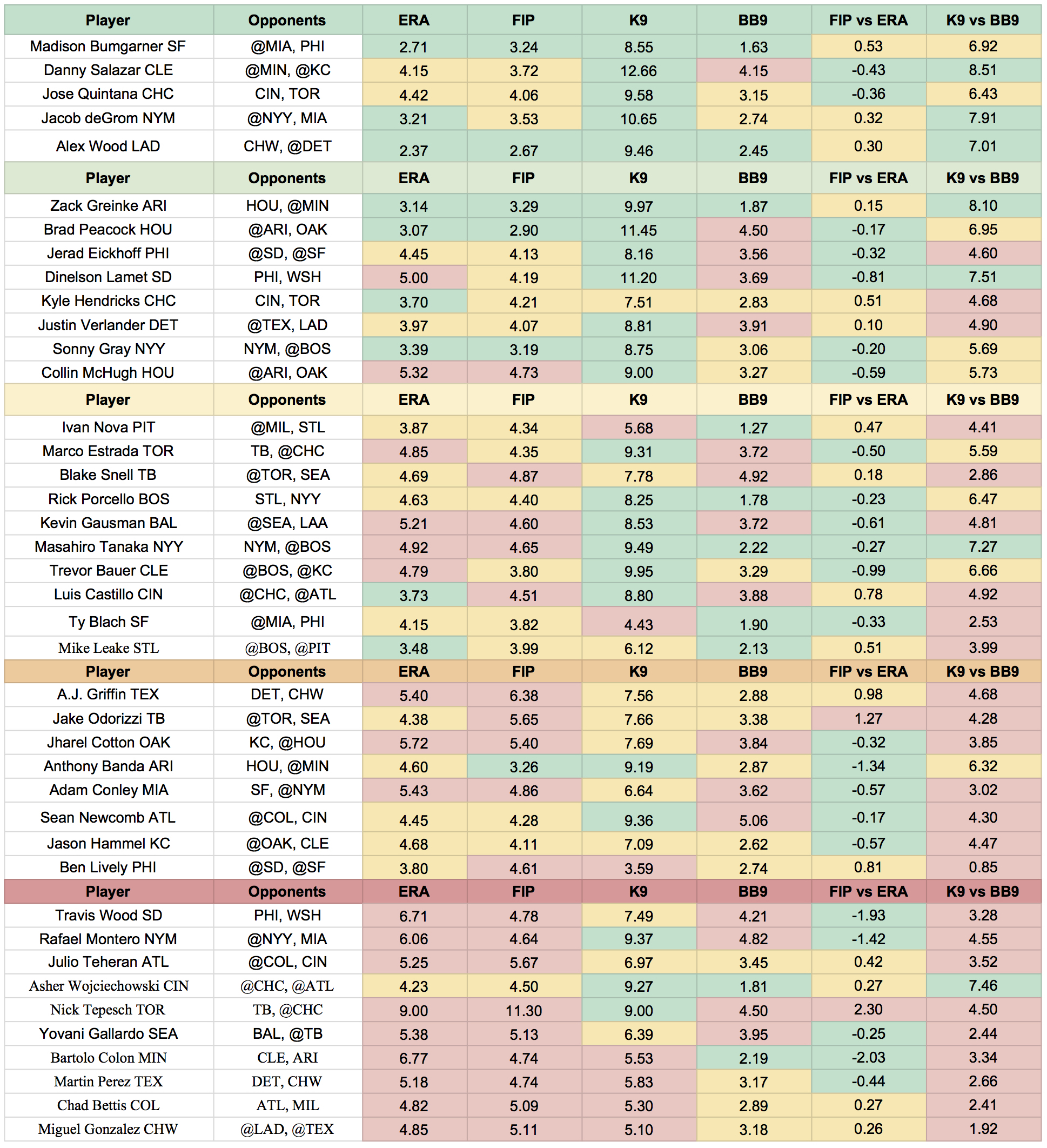 | Player | Opponents | ERA | FIP | K9 | BB9 | FIP vs ERA | K9 vs BB9 |
|---|---|---|---|---|---|---|---|
| Madison Bumgarner SF | @MIA, PHI | 2.71 | 3.24 | 8.55 | 1.63 | 0.53 | 6.92 |
| Danny Salazar CLE | @MIN, @KC | 4.15 | 3.72 | 12.66 | 4.15 | -0.43 | 8.51 |
| Jose Quintana CHC | CIN, TOR | 4.42 | 4.06 | 9.58 | 3.15 | -0.36 | 6.43 |
| Jacob deGrom NYM | @NYY, MIA | 3.21 | 3.53 | 10.65 | 2.74 | 0.32 | 7.91 |
| Alex Wood LAD | CHW, @DET | 2.37 | 2.67 | 9.46 | 2.45 | 0.30 | 7.01 |
| Player | Opponents | ERA | FIP | K9 | BB9 | FIP vs ERA | K9 vs BB9 |
| Zack Greinke ARI | HOU, @MIN | 3.14 | 3.29 | 9.97 | 1.87 | 0.15 | 8.10 |
| Brad Peacock HOU | @ARI, OAK | 3.07 | 2.90 | 11.45 | 4.50 | -0.17 | 6.95 |
| Jerad Eickhoff PHI | @SD, @SF | 4.45 | 4.13 | 8.16 | 3.56 | -0.32 | 4.60 |
| Dinelson Lamet SD | PHI, WSH | 5.00 | 4.19 | 11.20 | 3.69 | -0.81 | 7.51 |
| Kyle Hendricks CHC | CIN, TOR | 3.70 | 4.21 | 7.51 | 2.83 | 0.51 | 4.68 |
| Justin Verlander DET | @TEX, LAD | 3.97 | 4.07 | 8.81 | 3.91 | 0.10 | 4.90 |
| Sonny Gray NYY | NYM, @BOS | 3.39 | 3.19 | 8.75 | 3.06 | -0.20 | 5.69 |
| Collin McHugh HOU | @ARI, OAK | 5.32 | 4.73 | 9.00 | 3.27 | -0.59 | 5.73 |
| Player | Opponents | ERA | FIP | K9 | BB9 | FIP vs ERA | K9 vs BB9 |
| Ivan Nova PIT | @MIL, STL | 3.87 | 4.34 | 5.68 | 1.27 | 0.47 | 4.41 |
| Marco Estrada TOR | TB, @CHC | 4.85 | 4.35 | 9.31 | 3.72 | -0.50 | 5.59 |
| Blake Snell TB | @TOR, SEA | 4.69 | 4.87 | 7.78 | 4.92 | 0.18 | 2.86 |
| Rick Porcello BOS | STL, NYY | 4.63 | 4.40 | 8.25 | 1.78 | -0.23 | 6.47 |
| Kevin Gausman BAL | @SEA, LAA | 5.21 | 4.60 | 8.53 | 3.72 | -0.61 | 4.81 |
| Masahiro Tanaka NYY | NYM, @BOS | 4.92 | 4.65 | 9.49 | 2.22 | -0.27 | 7.27 |
| Trevor Bauer CLE | @BOS, @KC | 4.79 | 3.80 | 9.95 | 3.29 | -0.99 | 6.66 |
| Luis Castillo CIN | @CHC, @ATL | 3.73 | 4.51 | 8.80 | 3.88 | 0.78 | 4.92 |
| Ty Blach SF | @MIA, PHI | 4.15 | 3.82 | 4.43 | 1.90 | -0.33 | 2.53 |
| Mike Leake STL | @BOS, @PIT | 3.48 | 3.99 | 6.12 | 2.13 | 0.51 | 3.99 |
| Player | Opponents | ERA | FIP | K9 | BB9 | FIP vs ERA | K9 vs BB9 |
| A.J. Griffin TEX | DET, CHW | 5.40 | 6.38 | 7.56 | 2.88 | 0.98 | 4.68 |
| Jake Odorizzi TB | @TOR, SEA | 4.38 | 5.65 | 7.66 | 3.38 | 1.27 | 4.28 |
| Jharel Cotton OAK | KC, @HOU | 5.72 | 5.40 | 7.69 | 3.84 | -0.32 | 3.85 |
| Anthony Banda ARI | HOU, @MIN | 4.60 | 3.26 | 9.19 | 2.87 | -1.34 | 6.32 |
| Adam Conley MIA | SF, @NYM | 5.43 | 4.86 | 6.64 | 3.62 | -0.57 | 3.02 |
| Sean Newcomb ATL | @COL, CIN | 4.45 | 4.28 | 9.36 | 5.06 | -0.17 | 4.30 |
| Jason Hammel KC | @OAK, CLE | 4.68 | 4.11 | 7.09 | 2.62 | -0.57 | 4.47 |
| Ben Lively PHI | @SD, @SF | 3.80 | 4.61 | 3.59 | 2.74 | 0.81 | 0.85 |
| Player | Opponents | ERA | FIP | K9 | BB9 | FIP vs ERA | K9 vs BB9 |
| Travis Wood SD | PHI, WSH | 6.71 | 4.78 | 7.49 | 4.21 | -1.93 | 3.28 |
| Rafael Montero NYM | @NYY, MIA | 6.06 | 4.64 | 9.37 | 4.82 | -1.42 | 4.55 |
| Julio Teheran ATL | @COL, CIN | 5.25 | 5.67 | 6.97 | 3.45 | 0.42 | 3.52 |
| Asher Wojciechowski CIN | @CHC, @ATL | 4.23 | 4.50 | 9.27 | 1.81 | 0.27 | 7.46 |
| Nick Tepesch TOR | TB, @CHC | 9.00 | 11.30 | 9.00 | 4.50 | 2.30 | 4.50 |
| Yovani Gallardo SEA | BAL, @TB | 5.38 | 5.13 | 6.39 | 3.95 | -0.25 | 2.44 |
| Bartolo Colon MIN | CLE, ARI | 6.77 | 4.74 | 5.53 | 2.19 | -2.03 | 3.34 |
| Martin Perez TEX | DET, CHW | 5.18 | 4.74 | 5.83 | 3.17 | -0.44 | 2.66 |
| Chad Bettis COL | ATL, MIL | 4.82 | 5.09 | 5.30 | 2.89 | 0.27 | 2.41 |
| Miguel Gonzalez CHW | @LAD, @TEX | 4.85 | 5.11 | 5.10 | 3.18 | 0.26 | 1.92 |